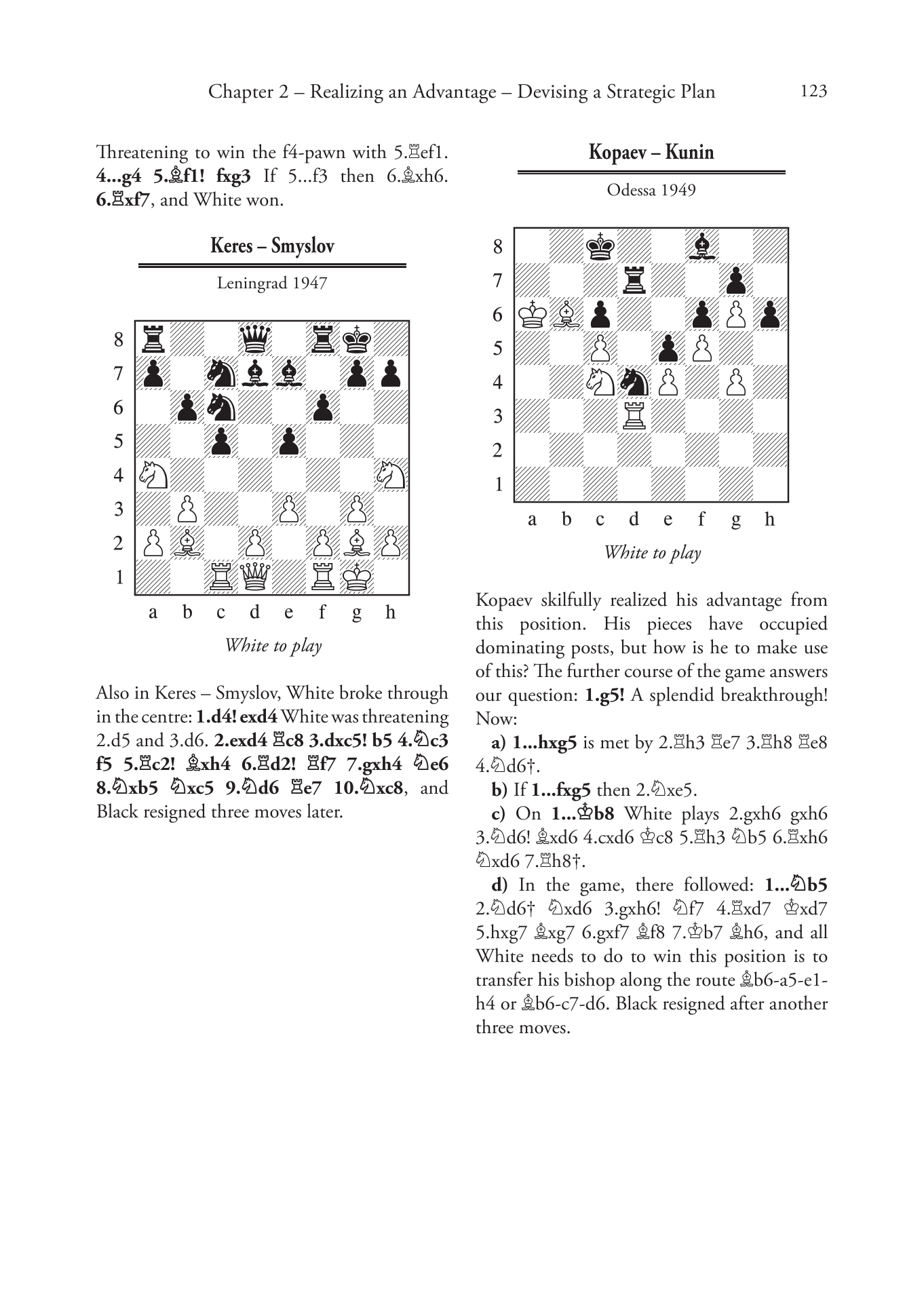 Chapter 2 – Realizing an Advantage – Devising a Strategic Plan 123

Threatening to win the f4-pawn with 5.♖ef1. **4...g4 5.♗f1! fxg3** If 5...f3 then 6.♗xh6. **6.♖xf7**, and White won.

**Keres – Smyslov**

Leningrad 1947

8
7
6
5
4
3
2
1
a b c d e f g h

*White to play*

Also in Keres – Smyslov, White broke through in the centre: **1.d4! exd4** White was threatening 2.d5 and 3.d6. **2.exd4 ♖c8 3.dxc5! b5 4.♘c3 f5 5.♖c2! ♗xh4 6.♖d2! ♖f7 7.gxh4 ♘e6 8.♘xb5 ♘xc5 9.♘d6 ♖e7 10.♘xc8**, and Black resigned three moves later.

**Kopaev – Kunin**

Odessa 1949

8
7
6
5
4
3
2
1
a b c d e f g h

*White to play*

Kopaev skilfully realized his advantage from this position. His pieces have occupied dominating posts, but how is he to make use of this? The further course of the game answers our question: **1.g5!** A splendid breakthrough! Now:

**a) 1...hxg5** is met by 2.♖h3 ♖e7 3.♖h8 ♖e8 4.♘d6†.

**b)** If **1...fxg5** then 2.♘xe5.

**c)** On **1...♔b8** White plays 2.gxh6 gxh6 3.♘d6! ♗xd6 4.cxd6 ♔c8 5.♖h3 ♘b5 6.♖xh6 ♘xd6 7.♖h8†.

**d)** In the game, there followed: **1...♘b5** 2.♘d6† ♘xd6 3.gxh6! ♘f7 4.♖xd7 ♔xd7 5.hxg7 ♗xg7 6.gxf7 ♗f8 7.♔b7 ♗h6, and all White needs to do to win this position is to transfer his bishop along the route ♗b6-a5-e1-h4 or ♗b6-c7-d6. Black resigned after another three moves.